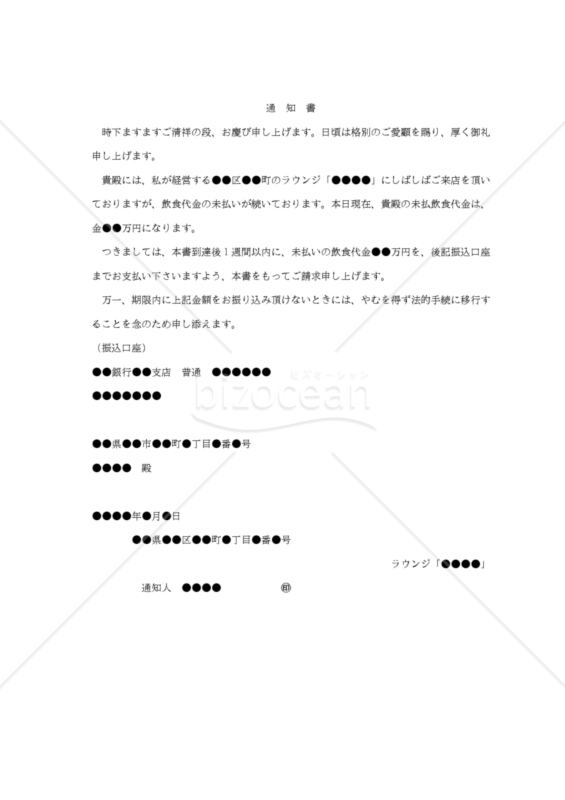 通　知　書

時下ますますご清祥の段、お慶び申し上げます。日頃は格別のご愛顧を賜り、厚く御礼申し上げます。

貴殿には、私が経営する●●区●●町のラウンジ「●●●●」にしばしばご来店を頂いておりますが、飲食代金の未払いが続いております。本日現在、貴殿の未払飲食代金は、金●●万円になります。

つきましては、本書到達後１週間以内に、未払いの飲食代金●●万円を、後記振込口座までお支払い下さいますよう、本書をもってご請求申し上げます。

万一、期限内に上記金額をお振り込み頂けないときには、やむを得ず法的手続に移行することを念のため申し添えます。

（振込口座）
●●銀行●●支店　普通　●●●●●●
●●●●●●●

ビズオーシャン
bizocean

●●県●●市●●町●丁目●番●号
●●●●　殿

●●●●年●月●日
●●県●●区●●町●丁目●番●号
ラウンジ「●●●●」
通知人　●●●●　㊞